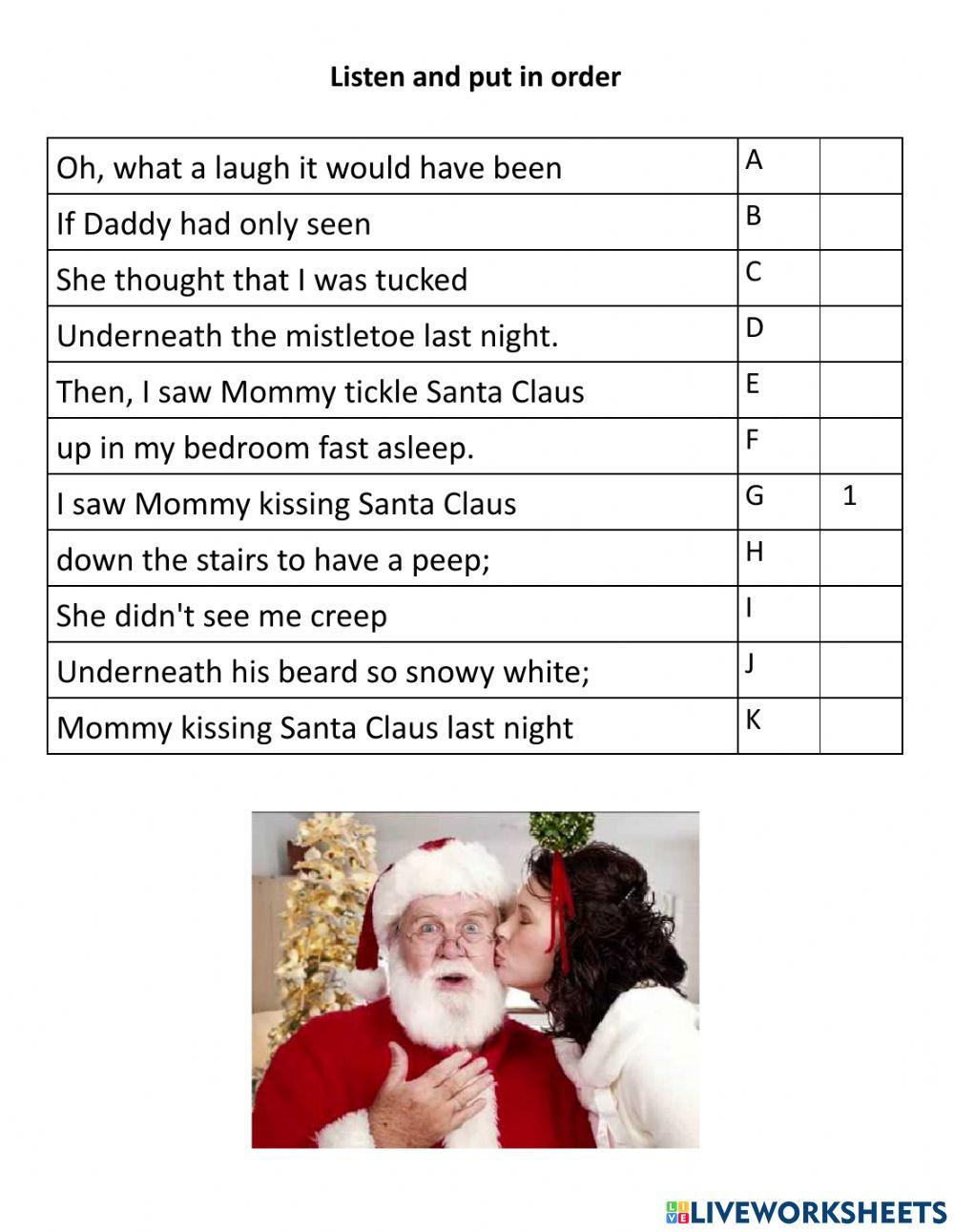 Listen and put in order

| | | |
|---|---|---|
| Oh, what a laugh it would have been | A | |
| If Daddy had only seen | B | |
| She thought that I was tucked | C | |
| Underneath the mistletoe last night. | D | |
| Then, I saw Mommy tickle Santa Claus | E | |
| up in my bedroom fast asleep. | F | |
| I saw Mommy kissing Santa Claus | G | 1 |
| down the stairs to have a peep; | H | |
| She didn't see me creep | I | |
| Underneath his beard so snowy white; | J | |
| Mommy kissing Santa Claus last night | K | |

LIVEWORKSHEETS